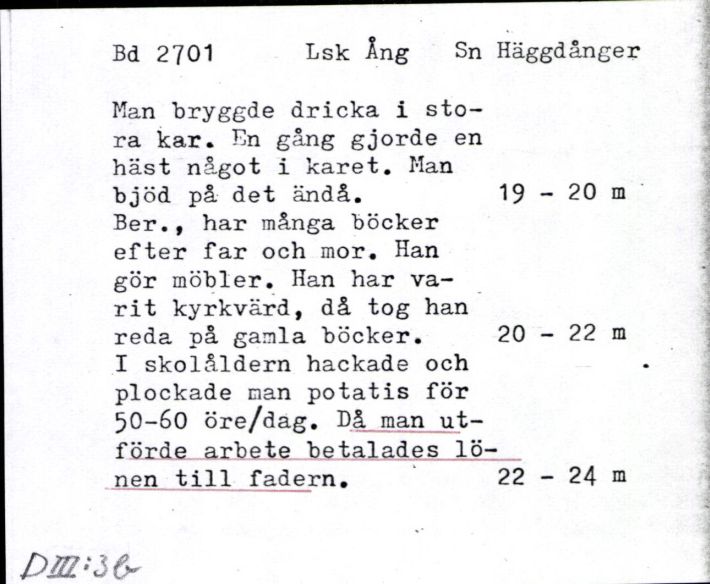 Bd 2701 Lsk Ång Sn Häggdånger

Man bryggde dricka i stora kar. En gång gjorde en häst något i karet. Man bjöd på det ändå. 19 - 20 m
Ber., har många böcker efter far och mor. Han gör möbler. Han har varit kyrkvärd, då tog han reda på gamla böcker. 20 - 22 m
I skolåldern hackade och plockade man potatis för 50-60 öre/dag. Då man utförde arbete betalades lönen till fadern. 22 - 24 m

DIII:3b